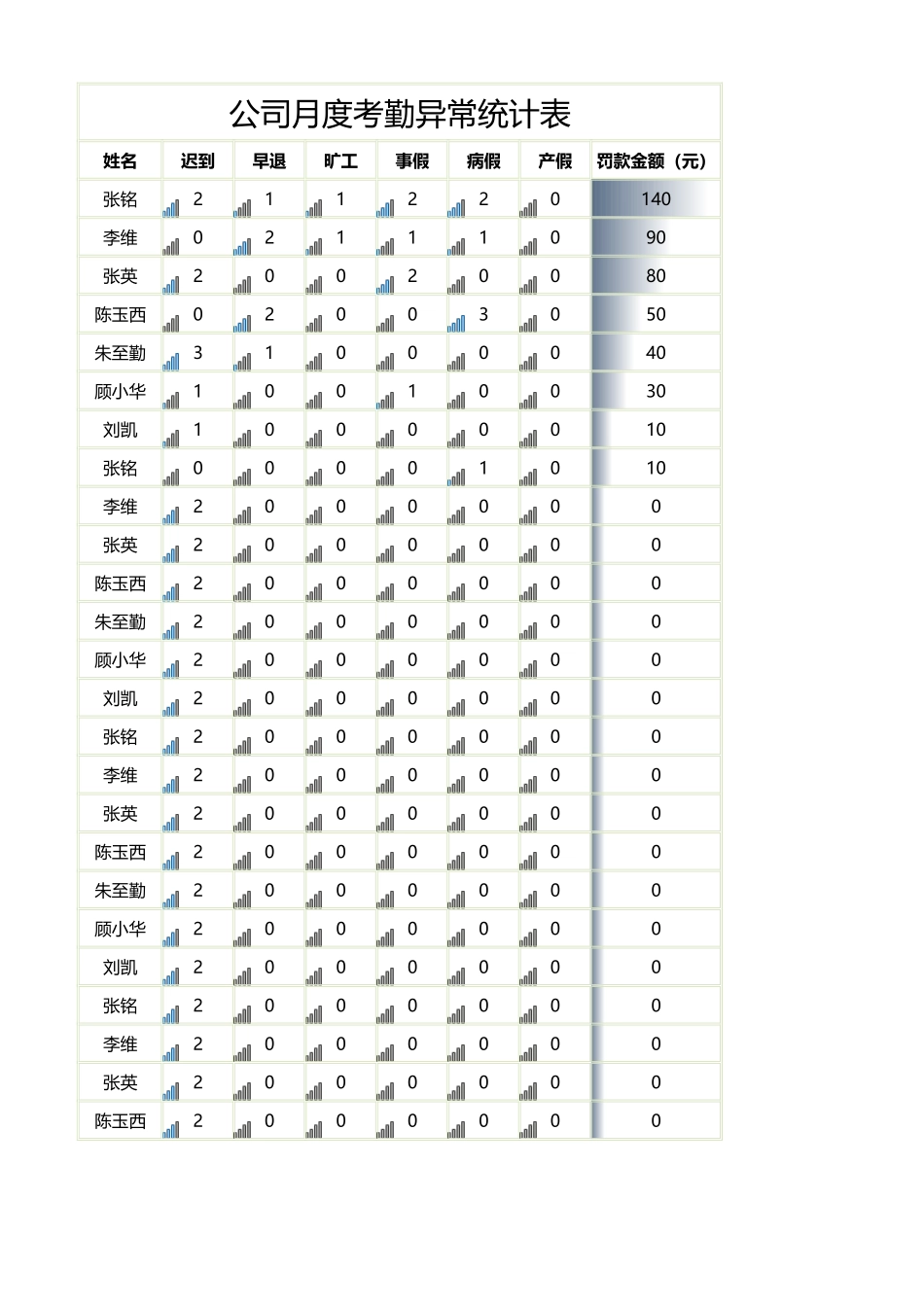 公司月度考勤异常统计表

| 姓名 | 迟到 | 早退 | 旷工 | 事假 | 病假 | 产假 | 罚款金额（元） |
|---|---|---|---|---|---|---|---|
| 张铭 | 2 | 1 | 1 | 2 | 2 | 0 | 140 |
| 李维 | 0 | 2 | 1 | 1 | 1 | 0 | 90 |
| 张英 | 2 | 0 | 0 | 2 | 0 | 0 | 80 |
| 陈玉西 | 0 | 2 | 0 | 0 | 3 | 0 | 50 |
| 朱至勤 | 3 | 1 | 0 | 0 | 0 | 0 | 40 |
| 顾小华 | 1 | 0 | 0 | 1 | 0 | 0 | 30 |
| 刘凯 | 1 | 0 | 0 | 0 | 0 | 0 | 10 |
| 张铭 | 0 | 0 | 0 | 0 | 1 | 0 | 10 |
| 李维 | 2 | 0 | 0 | 0 | 0 | 0 | 0 |
| 张英 | 2 | 0 | 0 | 0 | 0 | 0 | 0 |
| 陈玉西 | 2 | 0 | 0 | 0 | 0 | 0 | 0 |
| 朱至勤 | 2 | 0 | 0 | 0 | 0 | 0 | 0 |
| 顾小华 | 2 | 0 | 0 | 0 | 0 | 0 | 0 |
| 刘凯 | 2 | 0 | 0 | 0 | 0 | 0 | 0 |
| 张铭 | 2 | 0 | 0 | 0 | 0 | 0 | 0 |
| 李维 | 2 | 0 | 0 | 0 | 0 | 0 | 0 |
| 张英 | 2 | 0 | 0 | 0 | 0 | 0 | 0 |
| 陈玉西 | 2 | 0 | 0 | 0 | 0 | 0 | 0 |
| 朱至勤 | 2 | 0 | 0 | 0 | 0 | 0 | 0 |
| 顾小华 | 2 | 0 | 0 | 0 | 0 | 0 | 0 |
| 刘凯 | 2 | 0 | 0 | 0 | 0 | 0 | 0 |
| 张铭 | 2 | 0 | 0 | 0 | 0 | 0 | 0 |
| 李维 | 2 | 0 | 0 | 0 | 0 | 0 | 0 |
| 张英 | 2 | 0 | 0 | 0 | 0 | 0 | 0 |
| 陈玉西 | 2 | 0 | 0 | 0 | 0 | 0 | 0 |